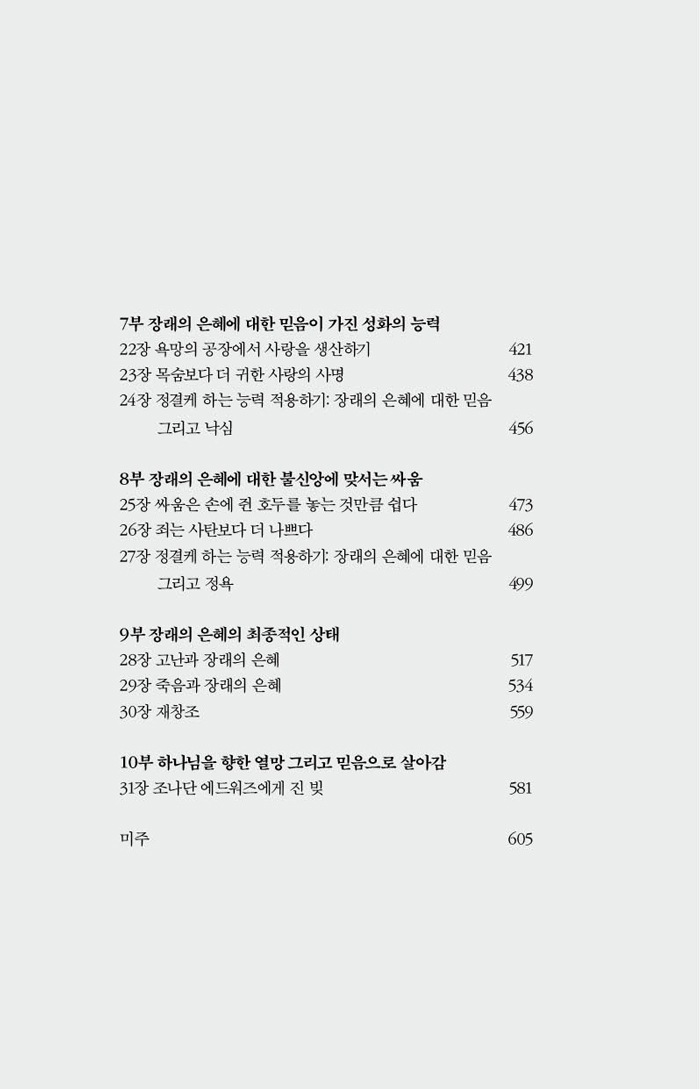 7부 장래의 은혜에 대한 믿음이 가진 성화의 능력
22장 욕망의 공장에서 사랑을 생산하기 421
23장 목숨보다 더 귀한 사랑의 사명 438
24장 정결케 하는 능력 적용하기: 장래의 은혜에 대한 믿음 그리고 낙심 456

8부 장래의 은혜에 대한 불신앙에 맞서는 싸움
25장 싸움은 손에 쥔 호두를 놓는 것만큼 쉽다 473
26장 죄는 사탄보다 더 나쁘다 486
27장 정결케 하는 능력 적용하기: 장래의 은혜에 대한 믿음 그리고 정욕 499

9부 장래의 은혜의 최종적인 상태
28장 고난과 장래의 은혜 517
29장 죽음과 장래의 은혜 534
30장 재창조 559

10부 하나님을 향한 열망 그리고 믿음으로 살아감
31장 조나단 에드워즈에게 진 빚 581

미주 605